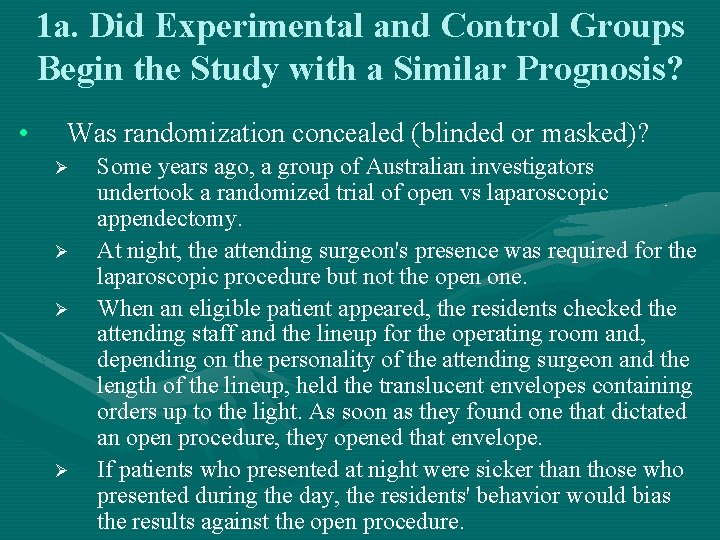 1a. Did Experimental and Control Groups Begin the Study with a Similar Prognosis?

• Was randomization concealed (blinded or masked)?

➢ Some years ago, a group of Australian investigators undertook a randomized trial of open vs laparoscopic appendectomy.

➢ At night, the attending surgeon's presence was required for the laparoscopic procedure but not the open one.

➢ When an eligible patient appeared, the residents checked the attending staff and the lineup for the operating room and, depending on the personality of the attending surgeon and the length of the lineup, held the translucent envelopes containing orders up to the light. As soon as they found one that dictated an open procedure, they opened that envelope.

➢ If patients who presented at night were sicker than those who presented during the day, the residents' behavior would bias the results against the open procedure.